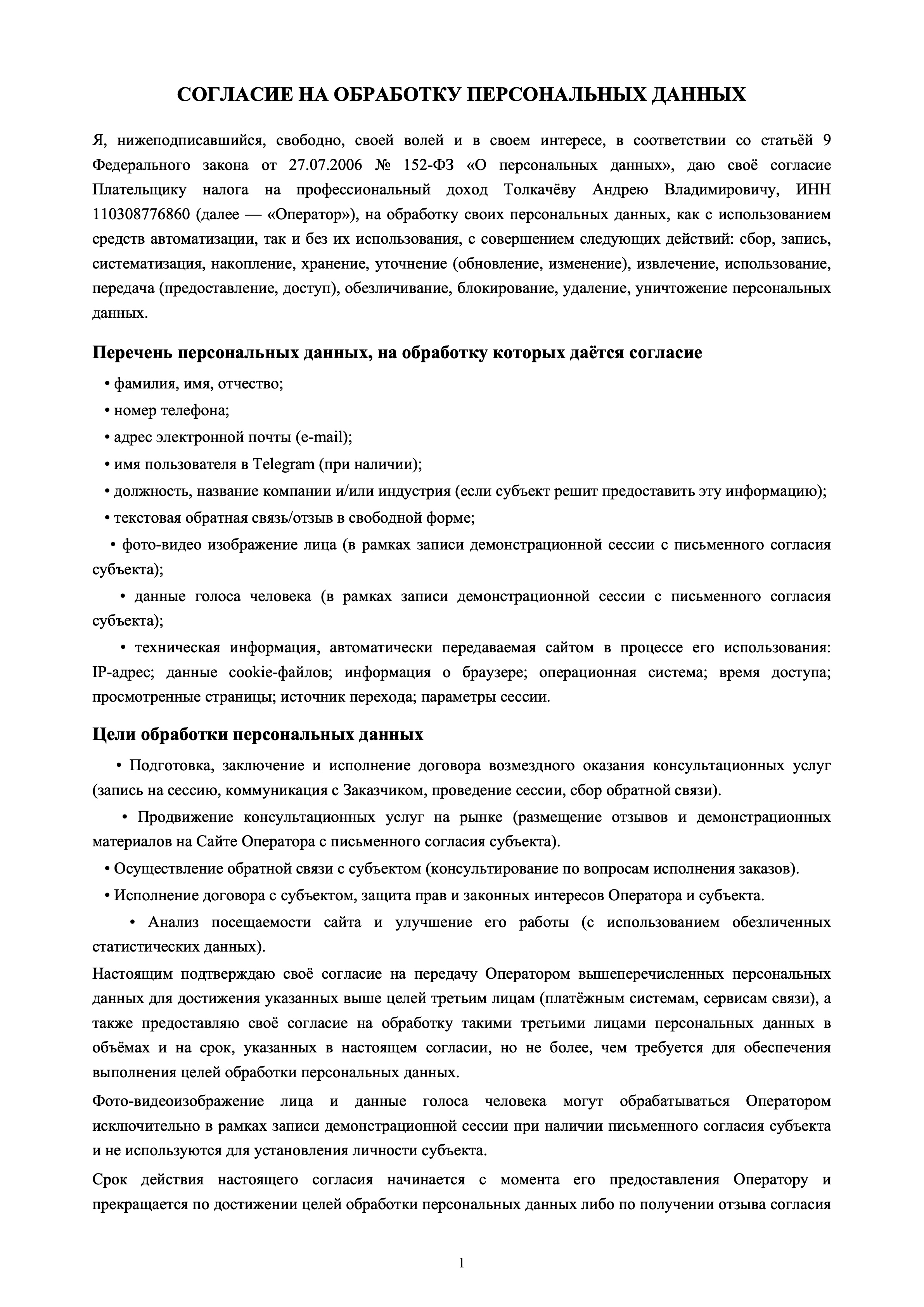 СОГЛАСИЕ НА ОБРАБОТКУ ПЕРСОНАЛЬНЫХ ДАННЫХ

Я, нижеподписавшийся, свободно, своей волей и в своем интересе, в соответствии со статьёй 9 Федерального закона от 27.07.2006 № 152-ФЗ «О персональных данных», даю своё согласие Плательщику налога на профессиональный доход Толкачёву Андрею Владимировичу, ИНН 110308776860 (далее — «Оператор»), на обработку своих персональных данных, как с использованием средств автоматизации, так и без их использования, с совершением следующих действий: сбор, запись, систематизация, накопление, хранение, уточнение (обновление, изменение), извлечение, использование, передача (предоставление, доступ), обезличивание, блокирование, удаление, уничтожение персональных данных.

Перечень персональных данных, на обработку которых даётся согласие

• фамилия, имя, отчество;

• номер телефона;

• адрес электронной почты (e-mail);

• имя пользователя в Telegram (при наличии);

• должность, название компании и/или индустрия (если субъект решит предоставить эту информацию);

• текстовая обратная связь/отзыв в свободной форме;

• фото-видео изображение лица (в рамках записи демонстрационной сессии с письменного согласия субъекта);

• данные голоса человека (в рамках записи демонстрационной сессии с письменного согласия субъекта);

• техническая информация, автоматически передаваемая сайтом в процессе его использования: IP-адрес; данные cookie-файлов; информация о браузере; операционная система; время доступа; просмотренные страницы; источник перехода; параметры сессии.

Цели обработки персональных данных

• Подготовка, заключение и исполнение договора возмездного оказания консультационных услуг (запись на сессию, коммуникация с Заказчиком, проведение сессии, сбор обратной связи).

• Продвижение консультационных услуг на рынке (размещение отзывов и демонстрационных материалов на Сайте Оператора с письменного согласия субъекта).

• Осуществление обратной связи с субъектом (консультирование по вопросам исполнения заказов).

• Исполнение договора с субъектом, защита прав и законных интересов Оператора и субъекта.

• Анализ посещаемости сайта и улучшение его работы (с использованием обезличенных статистических данных).

Настоящим подтверждаю своё согласие на передачу Оператором вышеперечисленных персональных данных для достижения указанных выше целей третьим лицам (платёжным системам, сервисам связи), а также предоставляю своё согласие на обработку такими третьими лицами персональных данных в объёмах и на срок, указанных в настоящем согласии, но не более, чем требуется для обеспечения выполнения целей обработки персональных данных.

Фото-видеоизображение лица и данные голоса человека могут обрабатываться Оператором исключительно в рамках записи демонстрационной сессии при наличии письменного согласия субъекта и не используются для установления личности субъекта.

Срок действия настоящего согласия начинается с момента его предоставления Оператору и прекращается по достижении целей обработки персональных данных либо по получении отзыва согласия

1